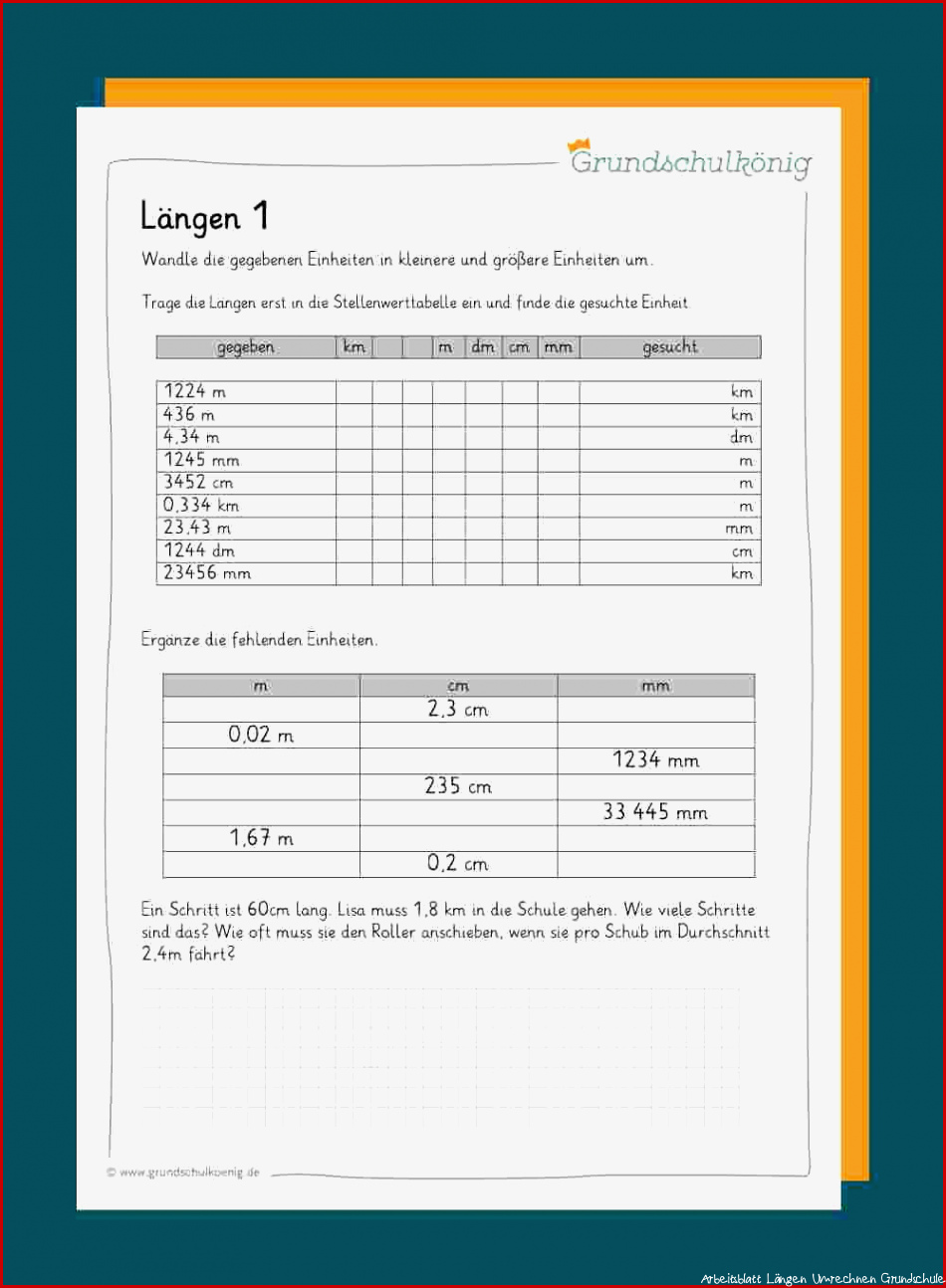 Grundschulkönig

Längen 1

Wandle die gegebenen Einheiten in kleinere und größere Einheiten um.

Trage die Längen erst in die Stellenwerttabelle ein und finde die gesuchte Einheit

| gegeben | km | | | m | dm | cm | mm | gesucht |
|---|---|---|---|---|---|---|---|---|
| 1224 m | | | | | | | | km |
| 436 m | | | | | | | | km |
| 4,34 m | | | | | | | | dm |
| 1245 mm | | | | | | | | m |
| 3452 cm | | | | | | | | m |
| 0,334 km | | | | | | | | m |
| 23,43 m | | | | | | | | mm |
| 1244 dm | | | | | | | | cm |
| 23456 mm | | | | | | | | km |

Ergänze die fehlenden Einheiten.

| m | cm | mm |
|---|---|---|
| | 2,3 cm | |
| 0,02 m | | |
| | | 1234 mm |
| | 235 cm | |
| | | 33 445 mm |
| 1,67 m | | |
| | 0,2 cm | |

Ein Schritt ist 60cm lang. Lisa muss 1,8 km in die Schule gehen. Wie viele Schritte sind das? Wie oft muss sie den Roller anschieben, wenn sie pro Schub im Durchschnitt 2,4m fährt?

© www.grundschulkoenig.de

Arbeitsblatt Längen Umrechnen Grundschule